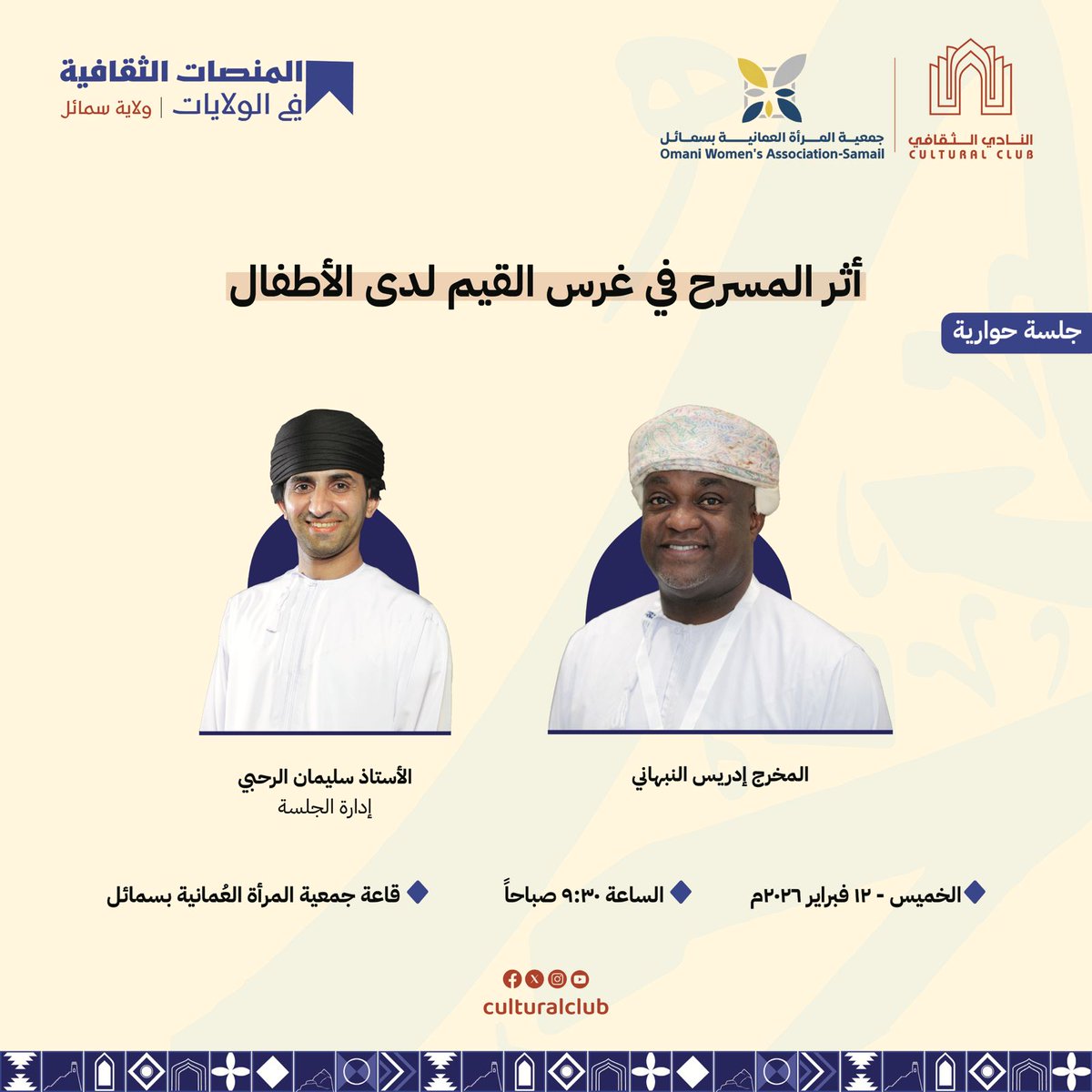 النادي الثقافي
CULTURAL CLUB

جمعية المرأة العمانية بسمائل
Omani Women's Association-Samail

المنصات الثقافية
في الولايات | ولاية سمائل

أثر المسرح في غرس القيم لدى الأطفال

جلسة حوارية

المخرج إدريس النبهاني

الأستاذ سليمان الرحبي
إدارة الجلسة

الخميس - ١٢ فبراير ٢٠٢٦م

الساعة ٩:٣٠ صباحاً

قاعة جمعية المرأة العُمانية بسمائل

culturalclub